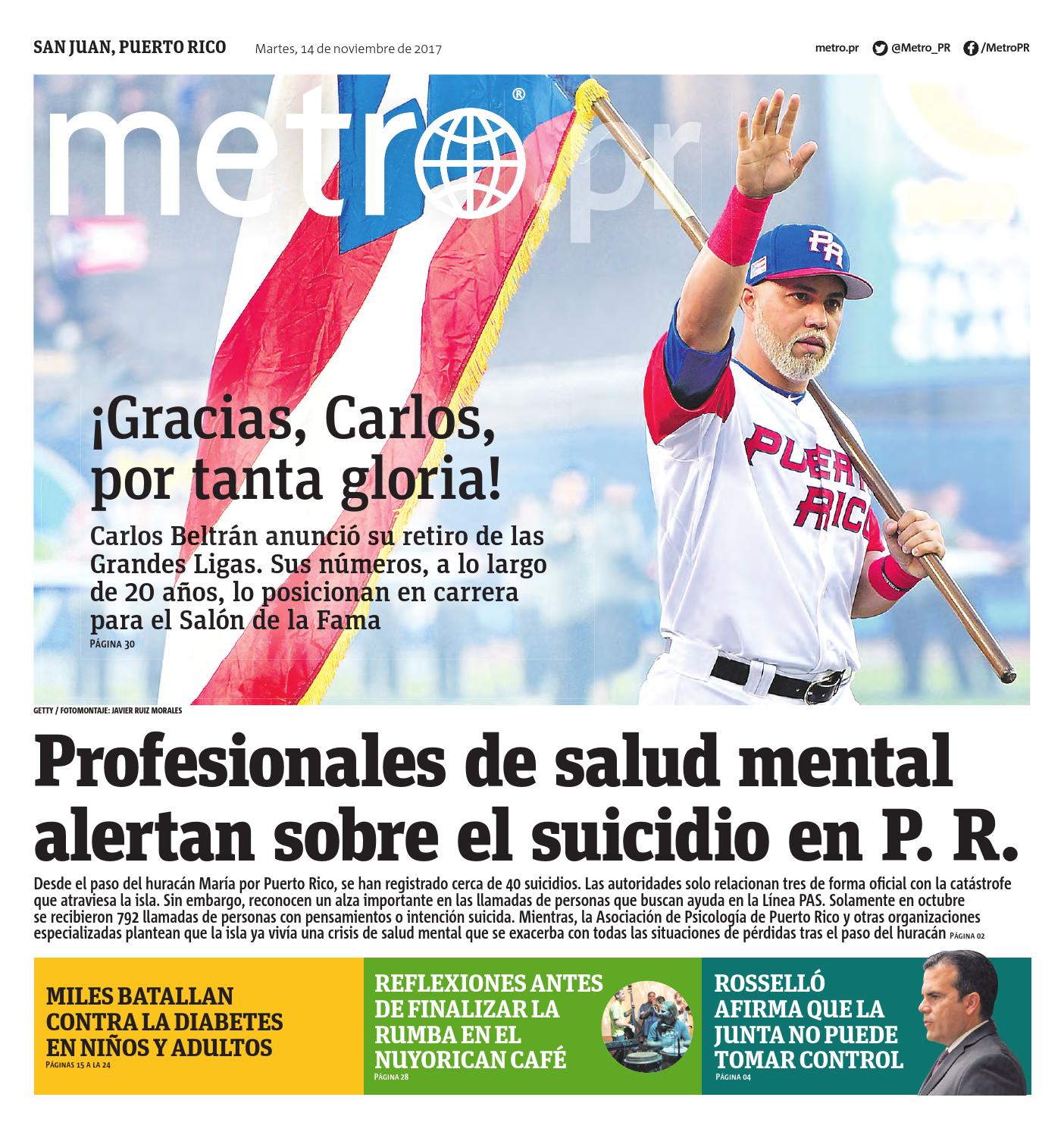 SAN JUAN, PUERTO RICO Martes, 14 de noviembre de 2017

metro.pr @Metro_PR /MetroPR

metro® .pr

PR

PUERTO RICO

¡Gracias, Carlos, por tanta gloria!

Carlos Beltrán anunció su retiro de las Grandes Ligas. Sus números, a lo largo de 20 años, lo posicionan en carrera para el Salón de la Fama

PÁGINA 30

GETTY / FOTOMONTAJE: JAVIER RUIZ MORALES

Profesionales de salud mental alertan sobre el suicidio en P. R.

Desde el paso del huracán María por Puerto Rico, se han registrado cerca de 40 suicidios. Las autoridades solo relacionan tres de forma oficial con la catástrofe que atraviesa la isla. Sin embargo, reconocen un alza importante en las llamadas de personas que buscan ayuda en la Línea PAS. Solamente en octubre se recibieron 792 llamadas de personas con pensamientos o intención suicida. Mientras, la Asociación de Psicología de Puerto Rico y otras organizaciones especializadas plantean que la isla ya vivía una crisis de salud mental que se exacerba con todas las situaciones de pérdidas tras el paso del huracán PÁGINA 02

MILES BATALLAN CONTRA LA DIABETES EN NIÑOS Y ADULTOS
PÁGINAS 15 A LA 24

REFLEXIONES ANTES DE FINALIZAR LA RUMBA EN EL NUYORICAN CAFÉ
PÁGINA 28

ROSSELLÓ AFIRMA QUE LA JUNTA NO PUEDE TOMAR CONTROL
PÁGINA 04